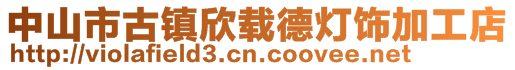 中山市古镇欣载德灯饰加工店
http://violafield3.cn.coovee.net